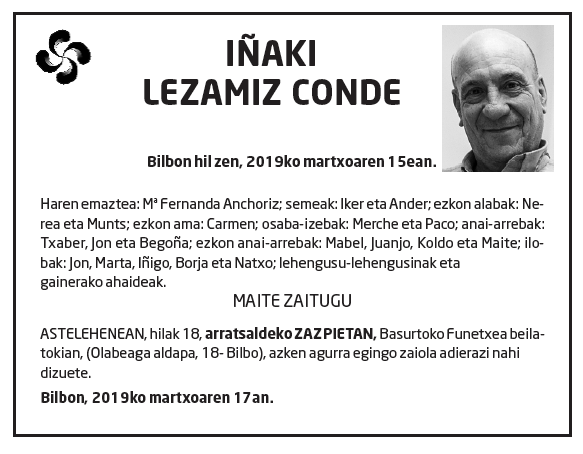 IÑAKI
LEZAMIZ CONDE

Bilbon hil zen, 2019ko martxoaren 15ean.

Haren emaztea: Mª Fernanda Anchoriz; semeak: Iker eta Ander; ezkon alabak: Nerea eta Munts; ezkon ama: Carmen; osaba-izebak: Merche eta Paco; anai-arrebak: Txaber, Jon eta Begoña; ezkon anai-arrebak: Mabel, Juanjo, Koldo eta Maite; ilobak: Jon, Marta, Iñigo, Borja eta Natxo; lehengusu-lehengusinak eta gainerako ahaideak.

MAITE ZAITUGU

ASTELEHENEAN, hilak 18, arratsaldeko ZAZPIETAN, Basurtoko Funetxea beilatokian, (Olabeaga aldapa, 18- Bilbo), azken agurra egingo zaiola adierazi nahi dizuete.

Bilbon, 2019ko martxoaren 17an.